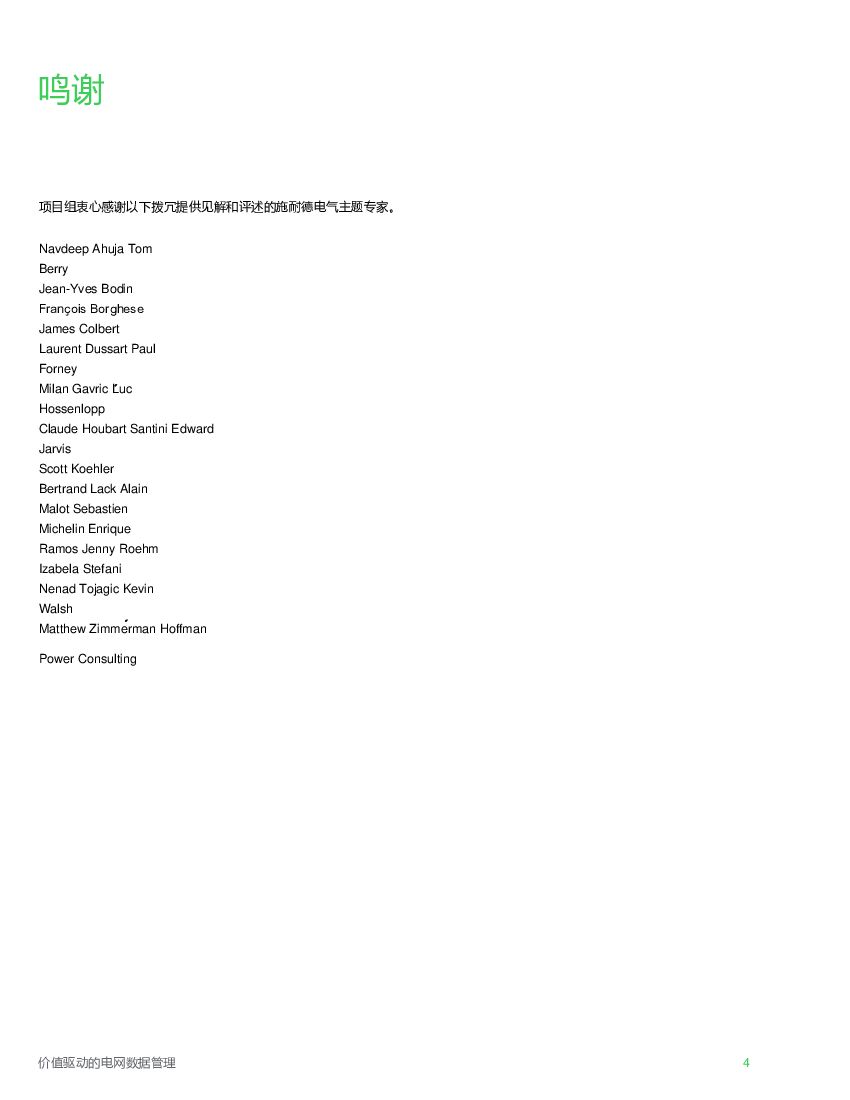 鸣谢

项目组衷心感谢以下拨冗提供见解和评述的施耐德电气主题专家。

Navdeep Ahuja Tom
Berry
Jean-Yves Bodin
François Borghese
James Colbert
Laurent Dussart Paul
Forney
Milan Gavric Luc
Hossenlopp
Claude Houbart Santini Edward
Jarvis
Scott Koehler
Bertrand Lack Alain
Malot Sebastien
Michelin Enrique
Ramos Jenny Roehm
Izabela Stefani
Nenad Tojagic Kevin
Walsh
Matthew Zimmerman Hoffman

Power Consulting

价值驱动的电网数据管理

4